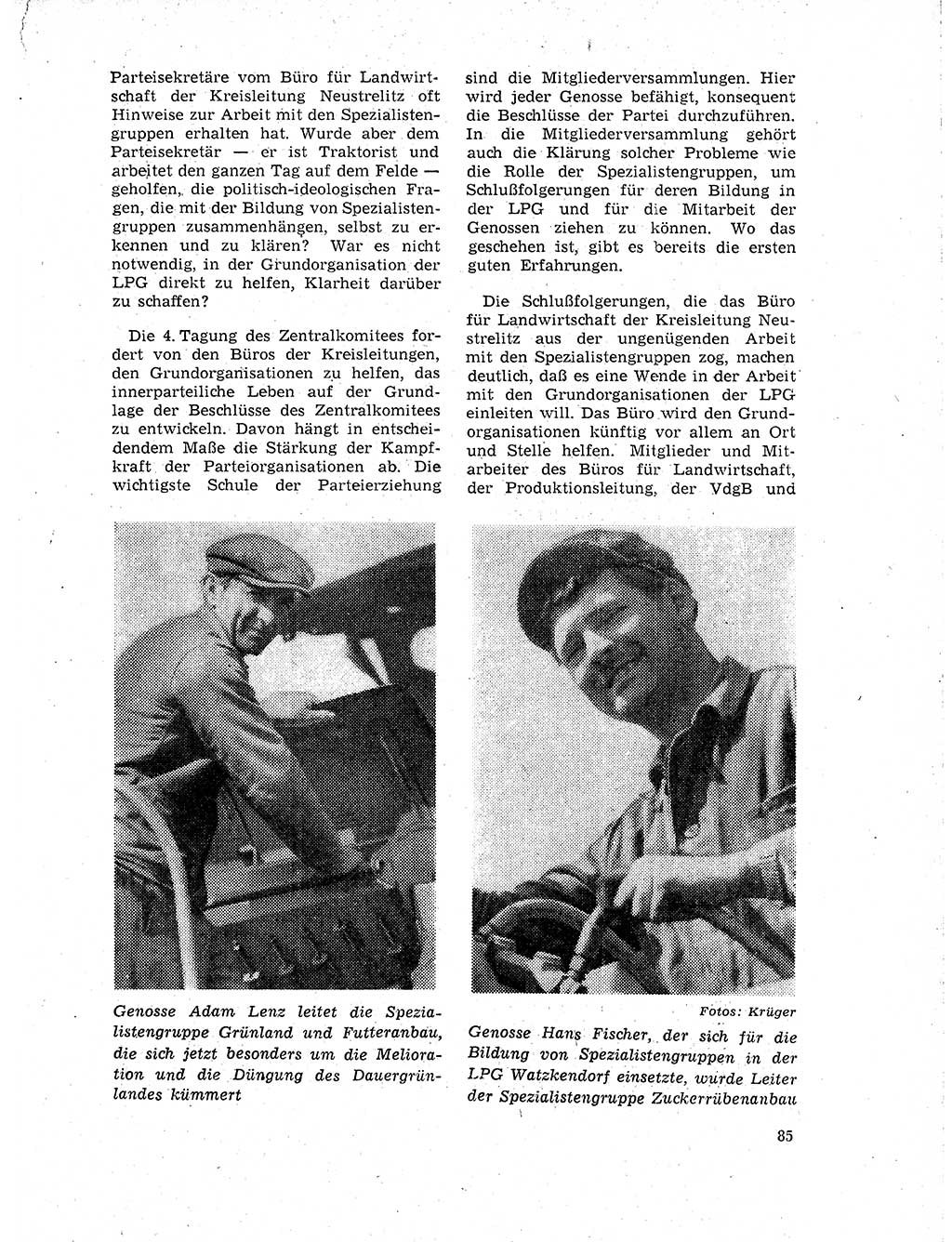 Parteisekretäre vom Büro für Landwirtschaft der Kreisleitung Neustrelitz oft Hinweise zur Arbeit mit den Spezialistengruppen erhalten hat. Wurde aber dem Parteisekretär — er ist Traktorist und arbeitet den ganzen Tag auf dem Felde — geholfen, die politisch-ideologischen Fragen, die mit der Bildung von Spezialistengruppen zusammenhängen, selbst zu erkennen und zu klären? War es nicht notwendig, in der Grundorganisation der LPG direkt zu helfen, Klarheit darüber zu schaffen?

Die 4. Tagung des Zentralkomitees fordert von den Büros der Kreisleitungen, den Grundorganisationen zu helfen, das innerparteiliche Leben auf der Grundlage der Beschlüsse des Zentralkomitees zu entwickeln. Davon hängt in entscheidendem Maße die Stärkung der Kampfkraft der Parteiorganisationen ab. Die wichtigste Schule der Parteierziehung sind die Mitgliederversammlungen. Hier wird jeder Genosse befähigt, konsequent die Beschlüsse der Partei durchzuführen. In die Mitgliederversammlung gehört auch die Klärung solcher Probleme wie die Rolle der Spezialistengruppen, um Schlußfolgerungen für deren Bildung in der LPG und für die Mitarbeit der Genossen ziehen zu können. Wo das geschehen ist, gibt es bereits die ersten guten Erfahrungen.

Die Schlußfolgerungen, die das Büro für Landwirtschaft der Kreisleitung Neustrelitz aus der ungenügenden Arbeit mit den Spezialistengruppen zog, machen deutlich, daß es eine Wende in der Arbeit mit den Grundorganisationen der LPG einleiten will. Das Büro wird den Grundorganisationen künftig vor allem an Ort und Stelle helfen. Mitglieder und Mitarbeiter des Büros für Landwirtschaft, der Produktionsleitung, der VdgB und

Genosse Adam Lenz leitet die Spezialistengruppe Grünland und Futteranbau, die sich jetzt besonders um die Melioration und die Düngung des Dauergrünlandes kümmert

Fotos: Krüger

Genosse Hans Fischer, der sich für die Bildung von Spezialistengruppen in der LPG Watzkendorf einsetzte, wurde Leiter der Spezialistengruppe Zuckerrübenanbau

85